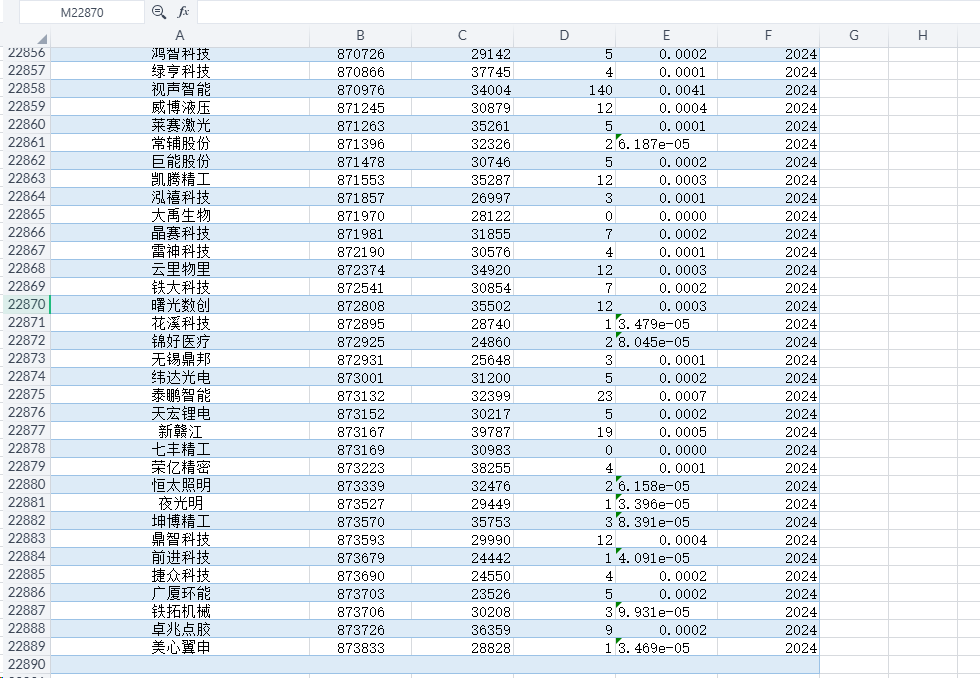 M22870

| | A | B | C | D | E | F | G | H |
|---|---|---|---|---|---|---|---|---|
| 22856 | 鸿智科技 | 870726 | 29142 | 5 | 0.0002 | 2024 | | |
| 22857 | 绿亨科技 | 870866 | 37745 | 4 | 0.0001 | 2024 | | |
| 22858 | 视声智能 | 870976 | 34004 | 140 | 0.0041 | 2024 | | |
| 22859 | 威博液压 | 871245 | 30879 | 12 | 0.0004 | 2024 | | |
| 22860 | 莱赛激光 | 871263 | 35261 | 5 | 0.0001 | 2024 | | |
| 22861 | 常辅股份 | 871396 | 32326 | 2 | 6.187e-05 | 2024 | | |
| 22862 | 巨能股份 | 871478 | 30746 | 5 | 0.0002 | 2024 | | |
| 22863 | 凯腾精工 | 871553 | 35287 | 12 | 0.0003 | 2024 | | |
| 22864 | 泓禧科技 | 871857 | 26997 | 3 | 0.0001 | 2024 | | |
| 22865 | 大禹生物 | 871970 | 28122 | 0 | 0.0000 | 2024 | | |
| 22866 | 晶赛科技 | 871981 | 31855 | 7 | 0.0002 | 2024 | | |
| 22867 | 雷神科技 | 872190 | 30576 | 4 | 0.0001 | 2024 | | |
| 22868 | 云里物里 | 872374 | 34920 | 12 | 0.0003 | 2024 | | |
| 22869 | 铁大科技 | 872541 | 30854 | 7 | 0.0002 | 2024 | | |
| 22870 | 曙光数创 | 872808 | 35502 | 12 | 0.0003 | 2024 | | |
| 22871 | 花溪科技 | 872895 | 28740 | 1 | 3.479e-05 | 2024 | | |
| 22872 | 锦好医疗 | 872925 | 24860 | 2 | 8.045e-05 | 2024 | | |
| 22873 | 无锡鼎邦 | 872931 | 25648 | 3 | 0.0001 | 2024 | | |
| 22874 | 纬达光电 | 873001 | 31200 | 5 | 0.0002 | 2024 | | |
| 22875 | 泰鹏智能 | 873132 | 32399 | 23 | 0.0007 | 2024 | | |
| 22876 | 天宏锂电 | 873152 | 30217 | 5 | 0.0002 | 2024 | | |
| 22877 | 新赣江 | 873167 | 39787 | 19 | 0.0005 | 2024 | | |
| 22878 | 七丰精工 | 873169 | 30983 | 0 | 0.0000 | 2024 | | |
| 22879 | 荣亿精密 | 873223 | 38255 | 4 | 0.0001 | 2024 | | |
| 22880 | 恒太照明 | 873339 | 32476 | 2 | 6.158e-05 | 2024 | | |
| 22881 | 夜光明 | 873527 | 29449 | 1 | 3.396e-05 | 2024 | | |
| 22882 | 坤博精工 | 873570 | 35753 | 3 | 8.391e-05 | 2024 | | |
| 22883 | 鼎智科技 | 873593 | 29990 | 12 | 0.0004 | 2024 | | |
| 22884 | 前进科技 | 873679 | 24442 | 1 | 4.091e-05 | 2024 | | |
| 22885 | 捷众科技 | 873690 | 24550 | 4 | 0.0002 | 2024 | | |
| 22886 | 广厦环能 | 873703 | 23526 | 5 | 0.0002 | 2024 | | |
| 22887 | 铁拓机械 | 873706 | 30208 | 3 | 9.931e-05 | 2024 | | |
| 22888 | 卓兆点胶 | 873726 | 36359 | 9 | 0.0002 | 2024 | | |
| 22889 | 美心翼申 | 873833 | 28828 | 1 | 3.469e-05 | 2024 | | |
| 22890 | | | | | | | | |